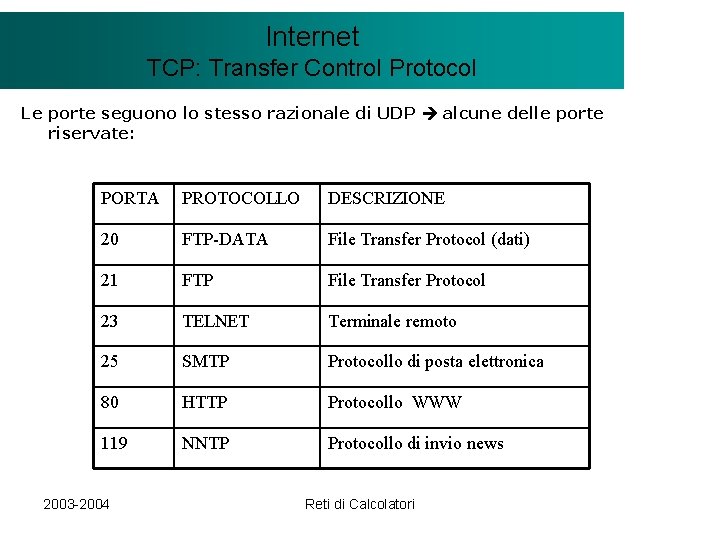 Internet
TCP: Transfer Control Protocol

Le porte seguono lo stesso razionale di UDP → alcune delle porte riservate:

| PORTA | PROTOCOLLO | DESCRIZIONE |
|---|---|---|
| 20 | FTP-DATA | File Transfer Protocol (dati) |
| 21 | FTP | File Transfer Protocol |
| 23 | TELNET | Terminale remoto |
| 25 | SMTP | Protocollo di posta elettronica |
| 80 | HTTP | Protocollo WWW |
| 119 | NNTP | Protocollo di invio news |

2003-2004

Reti di Calcolatori